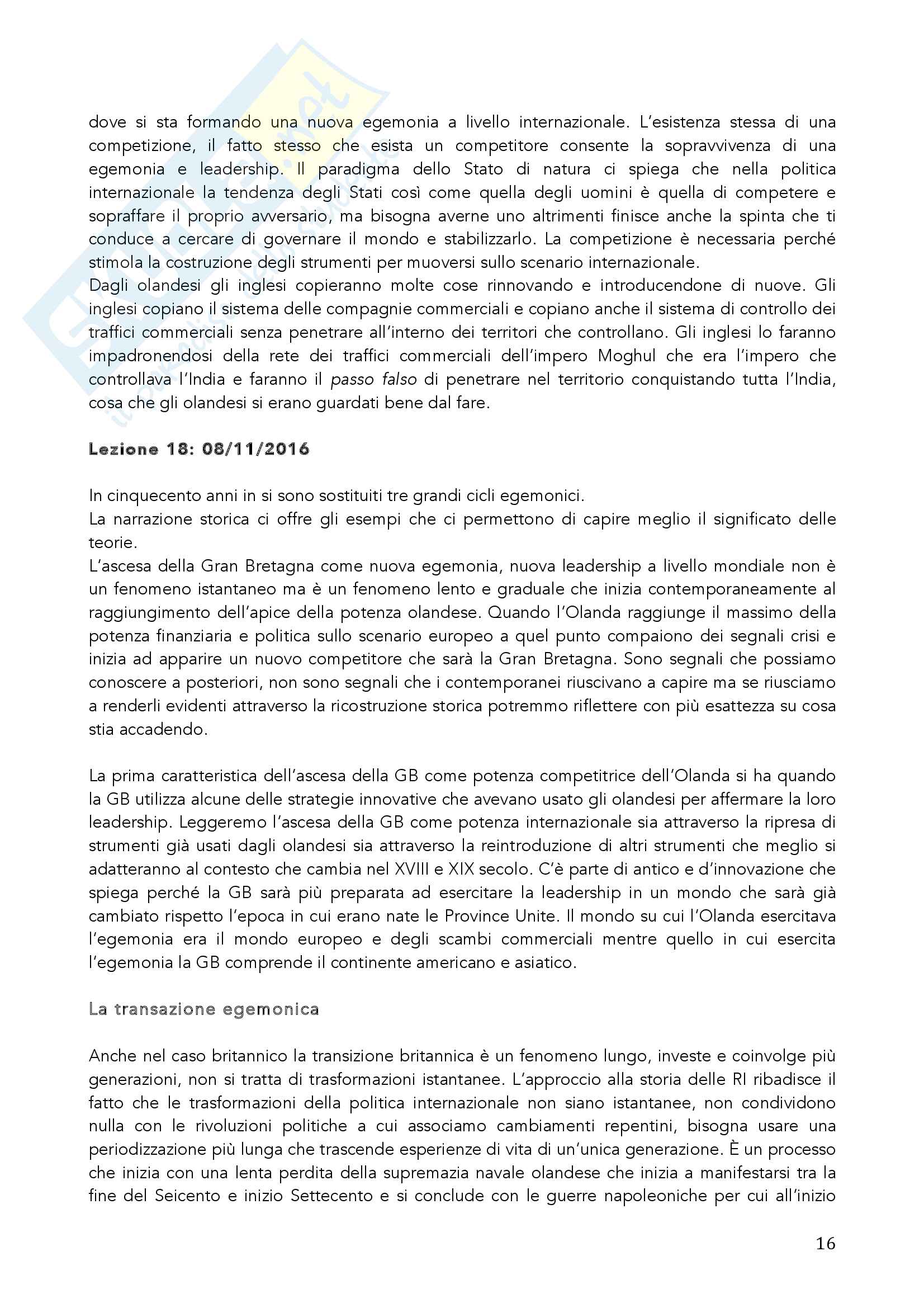 dove si sta formando una nuova egemonia a livello internazionale. L'esistenza stessa di una competizione, il fatto stesso che esista un competitore consente la sopravvivenza di una egemonia e leadership. Il paradigma dello Stato di natura ci spiega che nella politica internazionale la tendenza degli Stati così come quella degli uomini è quella di competere e sopraffare il proprio avversario, ma bisogna averne uno altrimenti finisce anche la spinta che ti conduce a cercare di governare il mondo e stabilizzarlo. La competizione è necessaria perché stimola la costruzione degli strumenti per muoversi sullo scenario internazionale.
Dagli olandesi gli inglesi copieranno molte cose rinnovando e introducendone di nuove. Gli inglesi copiano il sistema delle compagnie commerciali e copiano anche il sistema di controllo dei traffici commerciali senza penetrare all'interno dei territori che controllano. Gli inglesi lo faranno impadronendosi della rete dei traffici commerciali dell'impero Moghul che era l'impero che controllava l'India e faranno il passo falso di penetrare nel territorio conquistando tutta l'India, cosa che gli olandesi si erano guardati bene dal fare.

Lezione 18: 08/11/2016

In cinquecento anni in si sono sostituiti tre grandi cicli egemonici.
La narrazione storica ci offre gli esempi che ci permettono di capire meglio il significato delle teorie.
L'ascesa della Gran Bretagna come nuova egemonia, nuova leadership a livello mondiale non è un fenomeno istantaneo ma è un fenomeno lento e graduale che inizia contemporaneamente al raggiungimento dell'apice della potenza olandese. Quando l'Olanda raggiunge il massimo della potenza finanziaria e politica sullo scenario europeo a quel punto compaiono dei segnali crisi e inizia ad apparire un nuovo competitore che sarà la Gran Bretagna. Sono segnali che possiamo conoscere a posteriori, non sono segnali che i contemporanei riuscivano a capire ma se riusciamo a renderli evidenti attraverso la ricostruzione storica potremmo riflettere con più esattezza su cosa stia accadendo.

La prima caratteristica dell'ascesa della GB come potenza competitrice dell'Olanda si ha quando la GB utilizza alcune delle strategie innovative che avevano usato gli olandesi per affermare la loro leadership. Leggeremo l'ascesa della GB come potenza internazionale sia attraverso la ripresa di strumenti già usati dagli olandesi sia attraverso la reintroduzione di altri strumenti che meglio si adatteranno al contesto che cambia nel XVIII e XIX secolo. C'è parte di antico e d'innovazione che spiega perché la GB sarà più preparata ad esercitare la leadership in un mondo che sarà già cambiato rispetto l'epoca in cui erano nate le Province Unite. Il mondo su cui l'Olanda esercitava l'egemonia era il mondo europeo e degli scambi commerciali mentre quello in cui esercita l'egemonia la GB comprende il continente americano e asiatico.

La transazione egemonica

Anche nel caso britannico la transizione britannica è un fenomeno lungo, investe e coinvolge più generazioni, non si tratta di trasformazioni istantanee. L'approccio alla storia delle RI ribadisce il fatto che le trasformazioni della politica internazionale non siano istantanee, non condividono nulla con le rivoluzioni politiche a cui associamo cambiamenti repentini, bisogna usare una periodizzazione più lunga che trascende esperienze di vita di un'unica generazione. È un processo che inizia con una lenta perdita della supremazia navale olandese che inizia a manifestarsi tra la fine del Seicento e inizio Settecento e si conclude con le guerre napoleoniche per cui all'inizio

16